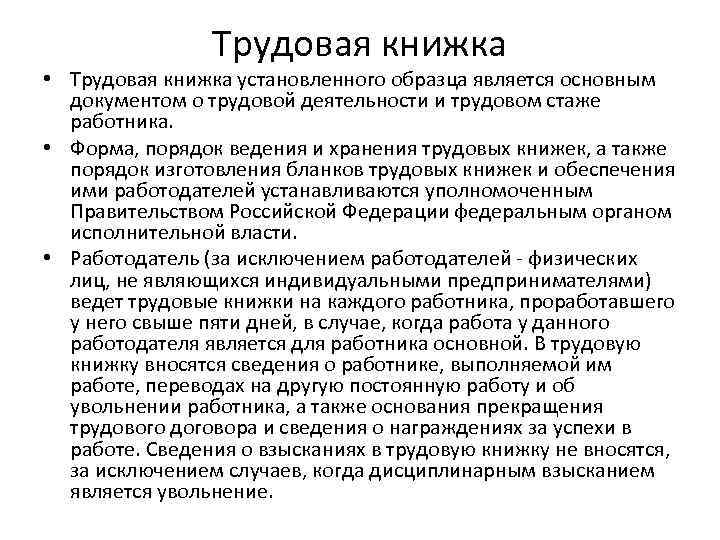 Трудовая книжка

• Трудовая книжка установленного образца является основным документом о трудовой деятельности и трудовом стаже работника.

• Форма, порядок ведения и хранения трудовых книжек, а также порядок изготовления бланков трудовых книжек и обеспечения ими работодателей устанавливаются уполномоченным Правительством Российской Федерации федеральным органом исполнительной власти.

• Работодатель (за исключением работодателей - физических лиц, не являющихся индивидуальными предпринимателями) ведет трудовые книжки на каждого работника, проработавшего у него свыше пяти дней, в случае, когда работа у данного работодателя является для работника основной. В трудовую книжку вносятся сведения о работнике, выполняемой им работе, переводах на другую постоянную работу и об увольнении работника, а также основания прекращения трудового договора и сведения о награждениях за успехи в работе. Сведения о взысканиях в трудовую книжку не вносятся, за исключением случаев, когда дисциплинарным взысканием является увольнение.